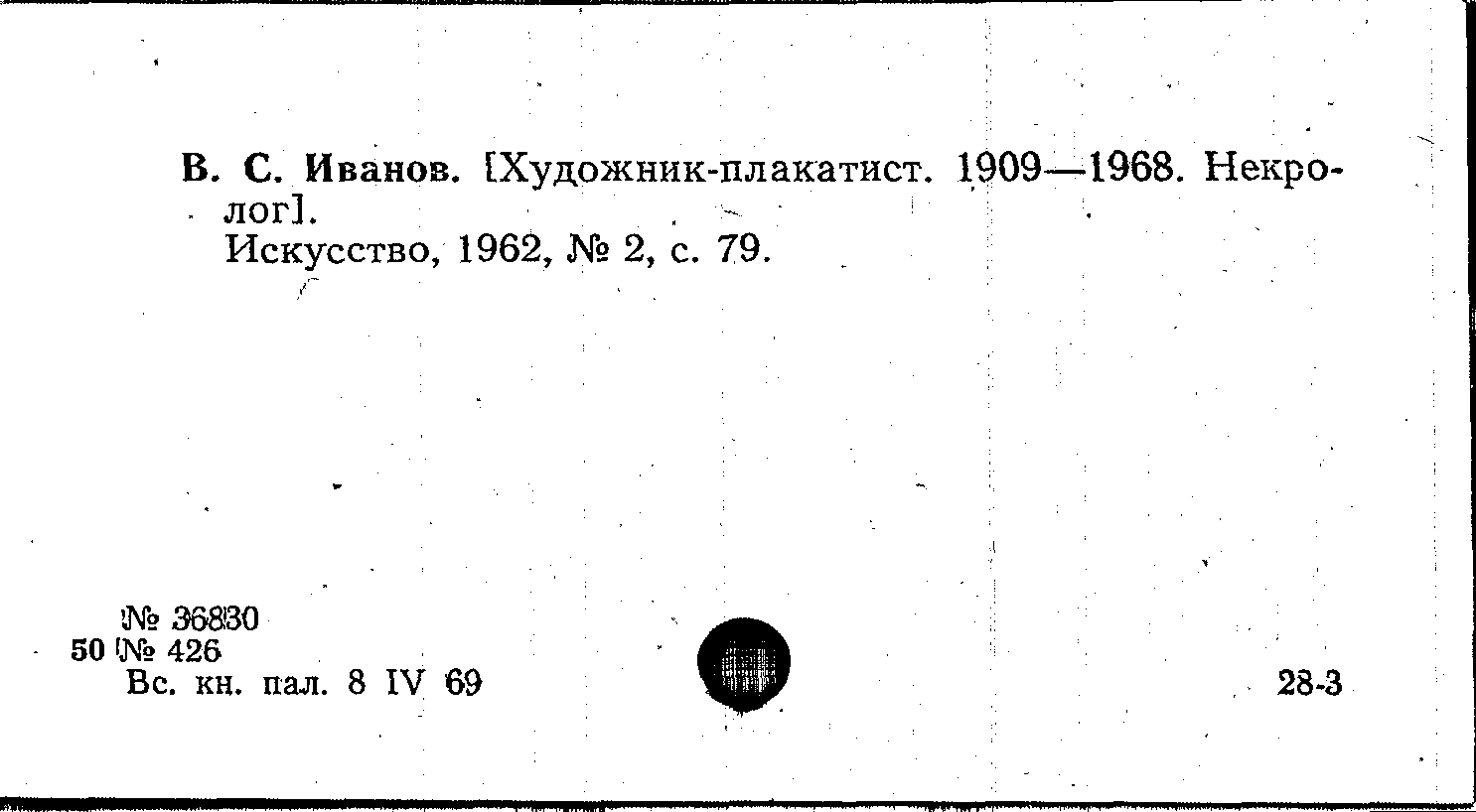 В. С. Иванов. [Художник-плакатист. 1909—1968. Некролог].
Искусство, 1962, № 2, с. 79.

№ 36830
50 № 426
Вс. кн. пал. 8 IV 69

28-3